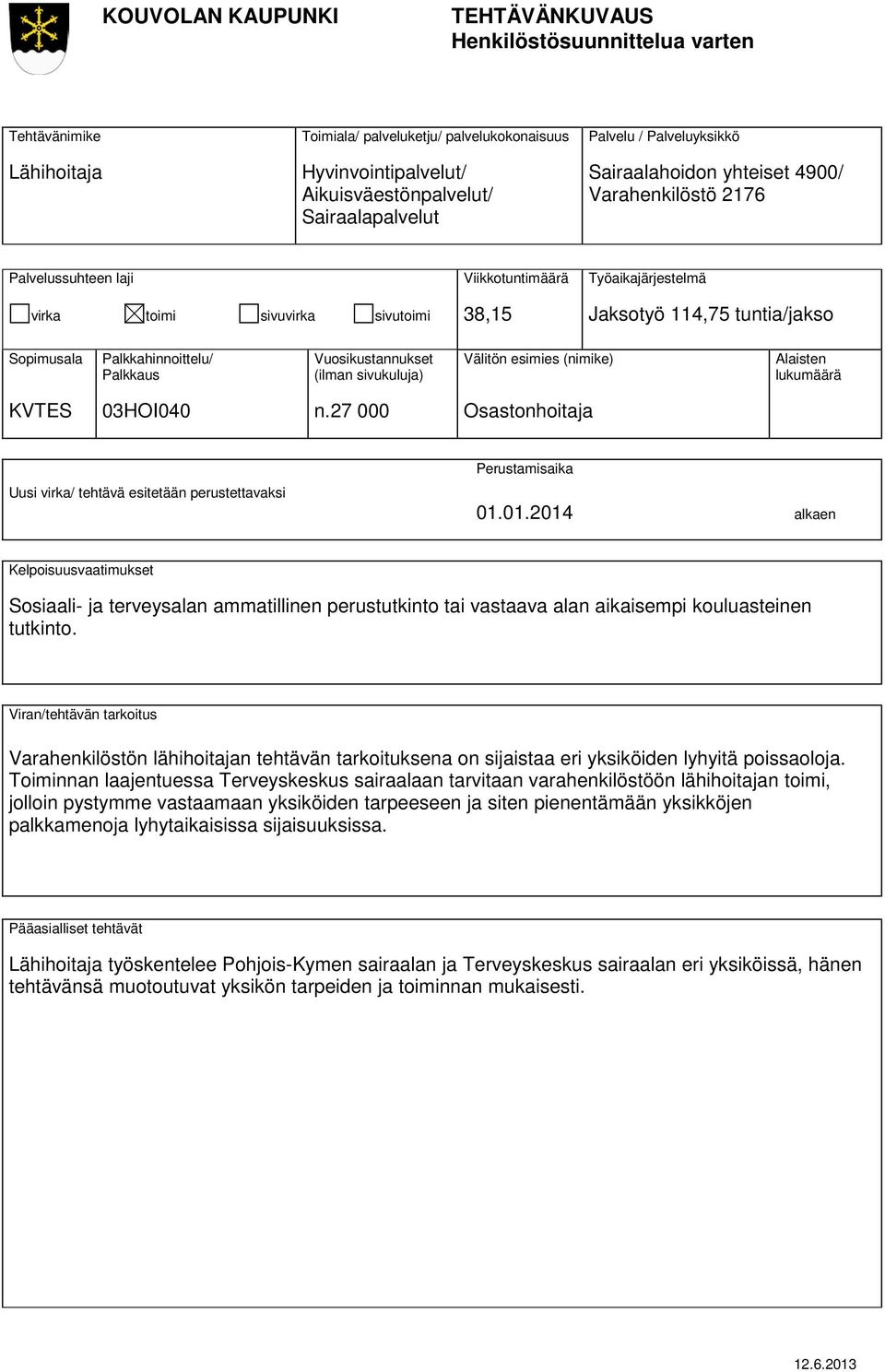 KOUVOLAN KAUPUNKI

TEHTÄVÄNKUVAUS
Henkilöstösuunnittelua varten

| Tehtävänimike | Toimiala/ palveluketju/ palvelukokonaisuus | Palvelu / Palveluyksikkö |
|---|---|---|
| Lähihoitaja | Hyvinvointipalvelut/ Aikuisväestönpalvelut/ Sairaalapalvelut | Sairaalahoidon yhteiset 4900/ Varahenkilöstö 2176 |

| Palvelussuhteen laji | Viikkotuntimäärä | Työaikajärjestelmä |
|---|---|---|
| ☐ virka ☒ toimi ☐ sivuvirka ☐ sivutoimi | 38,15 | Jaksotyö 114,75 tuntia/jakso |

| Sopimusala | Palkkahinnoittelu/ Palkkaus | Vuosikustannukset (ilman sivukuluja) | Välitön esimies (nimike) | Alaisten lukumäärä |
|---|---|---|---|---|
| KVTES | 03HOI040 | n.27 000 | Osastonhoitaja | |

Uusi virka/ tehtävä esitetään perustettavaksi

Perustamisaika
01.01.2014 alkaen

Kelpoisuusvaatimukset

Sosiaali- ja terveysalan ammatillinen perustutkinto tai vastaava alan aikaisempi kouluasteinen tutkinto.

Viran/tehtävän tarkoitus

Varahenkilöstön lähihoitajan tehtävän tarkoituksena on sijaistaa eri yksiköiden lyhyitä poissaoloja. Toiminnan laajentuessa Terveyskeskus sairaalaan tarvitaan varahenkilöstöön lähihoitajan toimi, jolloin pystymme vastaamaan yksiköiden tarpeeseen ja siten pienentämään yksikköjen palkkamenoja lyhytaikaisissa sijaisuuksissa.

Pääasialliset tehtävät

Lähihoitaja työskentelee Pohjois-Kymen sairaalan ja Terveyskeskus sairaalan eri yksiköissä, hänen tehtävänsä muotoutuvat yksikön tarpeiden ja toiminnan mukaisesti.

12.6.2013